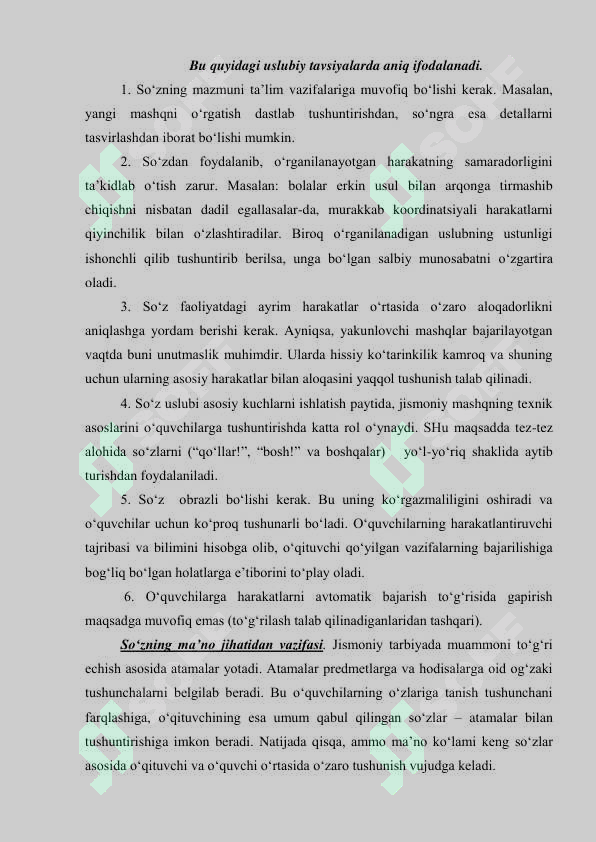 Bu quyidagi uslubiy tavsiyalarda aniq ifodalanadi.

1. So‘zning mazmuni ta’lim vazifalariga muvofiq bo‘lishi kerak. Masalan, yangi mashqni o‘rgatish dastlab tushuntirishdan, so‘ngra esa detallarni tasvirlashdan iborat bo‘lishi mumkin.

2. So‘zdan foydalanib, o‘rganilanayotgan harakatning samaradorligini ta’kidlab o‘tish zarur. Masalan: bolalar erkin usul bilan arqonga tirmashib chiqishni nisbatan dadil egallasalar-da, murakkab koordinatsiyali harakatlarni qiyinchilik bilan o‘zlashtiradilar. Biroq o‘rganilanadigan uslubning ustunligi ishonchli qilib tushuntirib berilsa, unga bo‘lgan salbiy munosabatni o‘zgartira oladi.

3. So‘z faoliyatdagi ayrim harakatlar o‘rtasida o‘zaro aloqadorlikni aniqlashga yordam berishi kerak. Ayniqsa, yakunlovchi mashqlar bajarilayotgan vaqtda buni unutmaslik muhimdir. Ularda hissiy ko‘tarinkilik kamroq va shuning uchun ularning asosiy harakatlar bilan aloqasini yaqqol tushunish talab qilinadi.

4. So‘z uslubi asosiy kuchlarni ishlatish paytida, jismoniy mashqning texnik asoslarini o‘quvchilarga tushuntirishda katta rol o‘ynaydi. SHu maqsadda tez-tez alohida so‘zlarni (“qo‘llar!”, “bosh!” va boshqalar) yo‘l-yo‘riq shaklida aytib turishdan foydalaniladi.

5. So‘z obrazli bo‘lishi kerak. Bu uning ko‘rgazmaliligini oshiradi va o‘quvchilar uchun ko‘proq tushunarli bo‘ladi. O‘quvchilarning harakatlantiruvchi tajribasi va bilimini hisobga olib, o‘qituvchi qo‘yilgan vazifalarning bajarilishiga bog‘liq bo‘lgan holatlarga e’tiborini to‘play oladi.

6. O‘quvchilarga harakatlarni avtomatik bajarish to‘g‘risida gapirish maqsadga muvofiq emas (to‘g‘rilash talab qilinadiganlaridan tashqari).

So‘zning ma’no jihatidan vazifasi. Jismoniy tarbiyada muammoni to‘g‘ri echish asosida atamalar yotadi. Atamalar predmetlarga va hodisalarga oid og‘zaki tushunchalarni belgilab beradi. Bu o‘quvchilarning o‘zlariga tanish tushunchani farqlashiga, o‘qituvchining esa umum qabul qilingan so‘zlar – atamalar bilan tushuntirishiga imkon beradi. Natijada qisqa, ammo ma’no ko‘lami keng so‘zlar asosida o‘qituvchi va o‘quvchi o‘rtasida o‘zaro tushunish vujudga keladi.